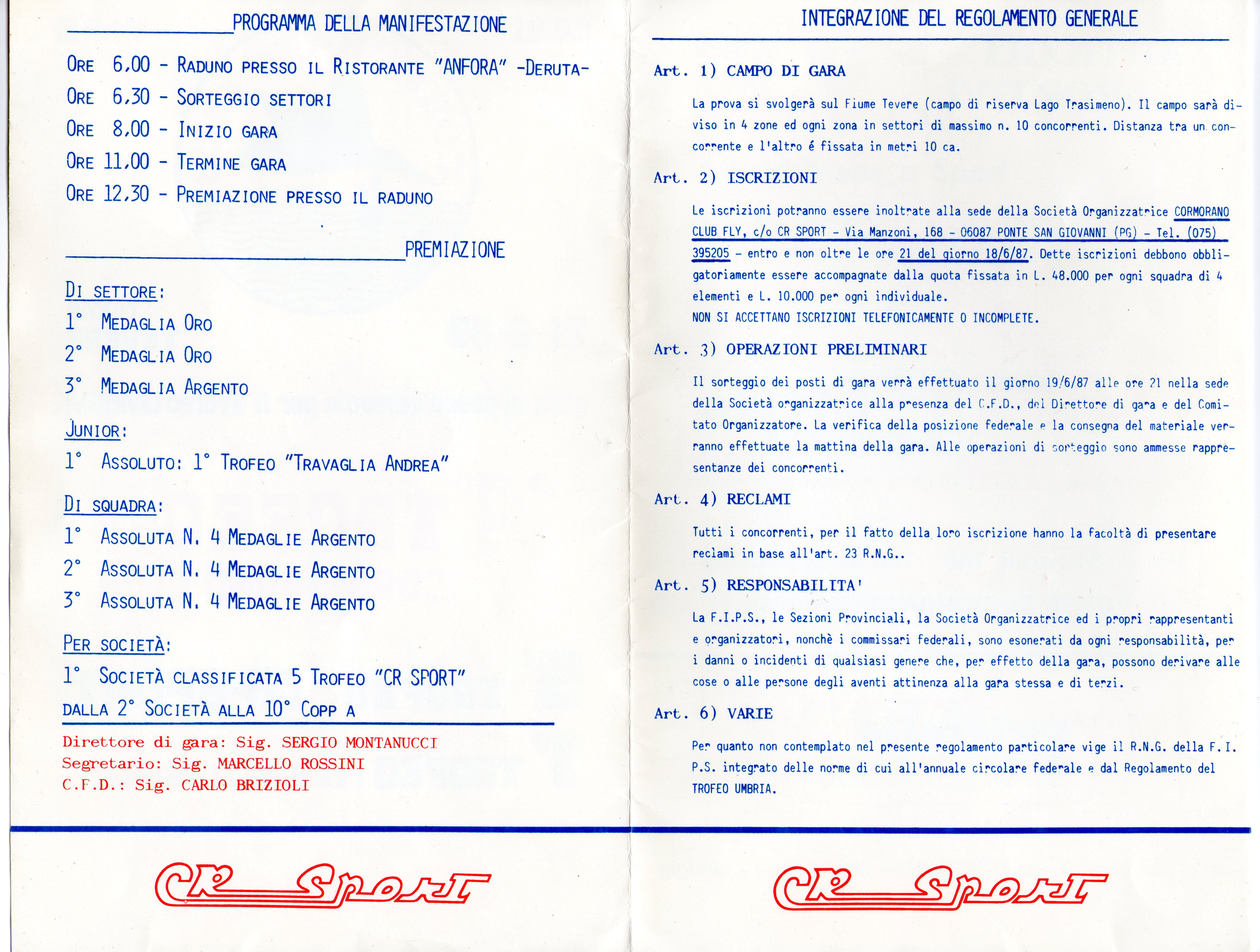 PROGRAMMA DELLA MANIFESTAZIONE

ORE 6,00 - RADUNO PRESSO IL RISTORANTE "ANFORA" -DERUTA-
ORE 6,30 - SORTEGGIO SETTORI
ORE 8,00 - INIZIO GARA
ORE 11,00 - TERMINE GARA
ORE 12,30 - PREMIAZIONE PRESSO IL RADUNO

PREMIAZIONE

DI SETTORE:
1° MEDAGLIA ORO
2° MEDAGLIA ORO
3° MEDAGLIA ARGENTO

JUNIOR:
1° ASSOLUTO: 1° TROFEO "TRAVAGLIA ANDREA"

DI SQUADRA:
1° ASSOLUTA N. 4 MEDAGLIE ARGENTO
2° ASSOLUTA N. 4 MEDAGLIE ARGENTO
3° ASSOLUTA N. 4 MEDAGLIE ARGENTO

PER SOCIETÀ:
1° SOCIETÀ CLASSIFICATA 5 TROFEO "CR SPORT"
DALLA 2° SOCIETÀ ALLA 10° COPP A

Direttore di gara: Sig. SERGIO MONTANUCCI
Segretario: Sig. MARCELLO ROSSINI
C.F.D.: Sig. CARLO BRIZIOLI

CR Sport

INTEGRAZIONE DEL REGOLAMENTO GENERALE

Art. 1) CAMPO DI GARA

La prova si svolgerà sul Fiume Tevere (campo di riserva Lago Trasimeno). Il campo sarà diviso in 4 zone ed ogni zona in settori di massimo n. 10 concorrenti. Distanza tra un concorrente e l'altro é fissata in metri 10 ca.

Art. 2) ISCRIZIONI

Le iscrizioni potranno essere inoltrate alla sede della Società Organizzatrice CORMORANO CLUB FLY, c/o CR SPORT - Via Manzoni, 168 - 06087 PONTE SAN GIOVANNI (PG) - Tel. (075) 395205 - entro e non oltre le ore 21 del giorno 18/6/87. Dette iscrizioni debbono obbligatoriamente essere accompagnate dalla quota fissata in L. 48.000 per ogni squadra di 4 elementi e L. 10.000 per ogni individuale.
NON SI ACCETTANO ISCRIZIONI TELEFONICAMENTE O INCOMPLETE.

Art. 3) OPERAZIONI PRELIMINARI

Il sorteggio dei posti di gara verrà effettuato il giorno 19/6/87 alle ore 21 nella sede della Società organizzatrice alla presenza del C.F.D., del Direttore di gara e del Comitato Organizzatore. La verifica della posizione federale e la consegna del materiale verranno effettuate la mattina della gara. Alle operazioni di sorteggio sono ammesse rappresentanze dei concorrenti.

Art. 4) RECLAMI

Tutti i concorrenti, per il fatto della loro iscrizione hanno la facoltà di presentare reclami in base all'art. 23 R.N.G..

Art. 5) RESPONSABILITA'

La F.I.P.S., le Sezioni Provinciali, la Società Organizzatrice ed i propri rappresentanti e organizzatori, nonchè i commissari federali, sono esonerati da ogni responsabilità, per i danni o incidenti di qualsiasi genere che, per effetto della gara, possono derivare alle cose o alle persone degli aventi attinenza alla gara stessa e di terzi.

Art. 6) VARIE

Per quanto non contemplato nel presente regolamento particolare vige il R.N.G. della F.I.P.S. integrato delle norme di cui all'annuale circolare federale e dal Regolamento del TROFEO UMBRIA.

CR Sport